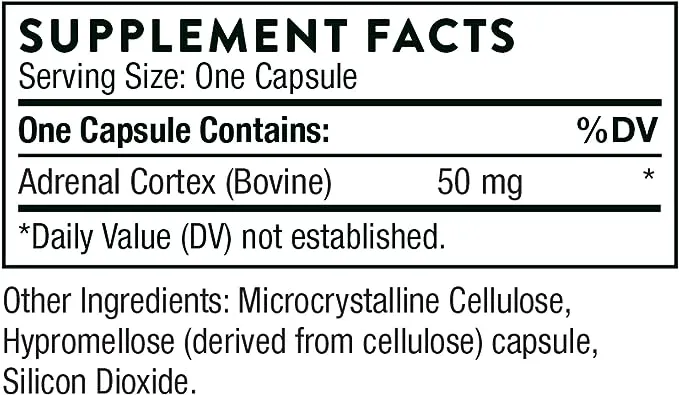 SUPPLEMENT FACTS
Serving Size: One Capsule

| One Capsule Contains: | | %DV |
|---|---|---|
| Adrenal Cortex (Bovine) | 50 mg | * |

*Daily Value (DV) not established.

Other Ingredients: Microcrystalline Cellulose, Hypromellose (derived from cellulose) capsule, Silicon Dioxide.